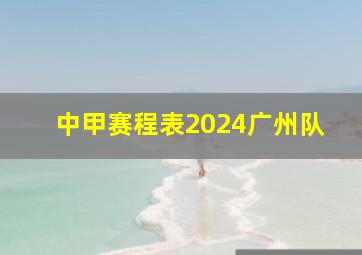 中甲赛程表2024广州队